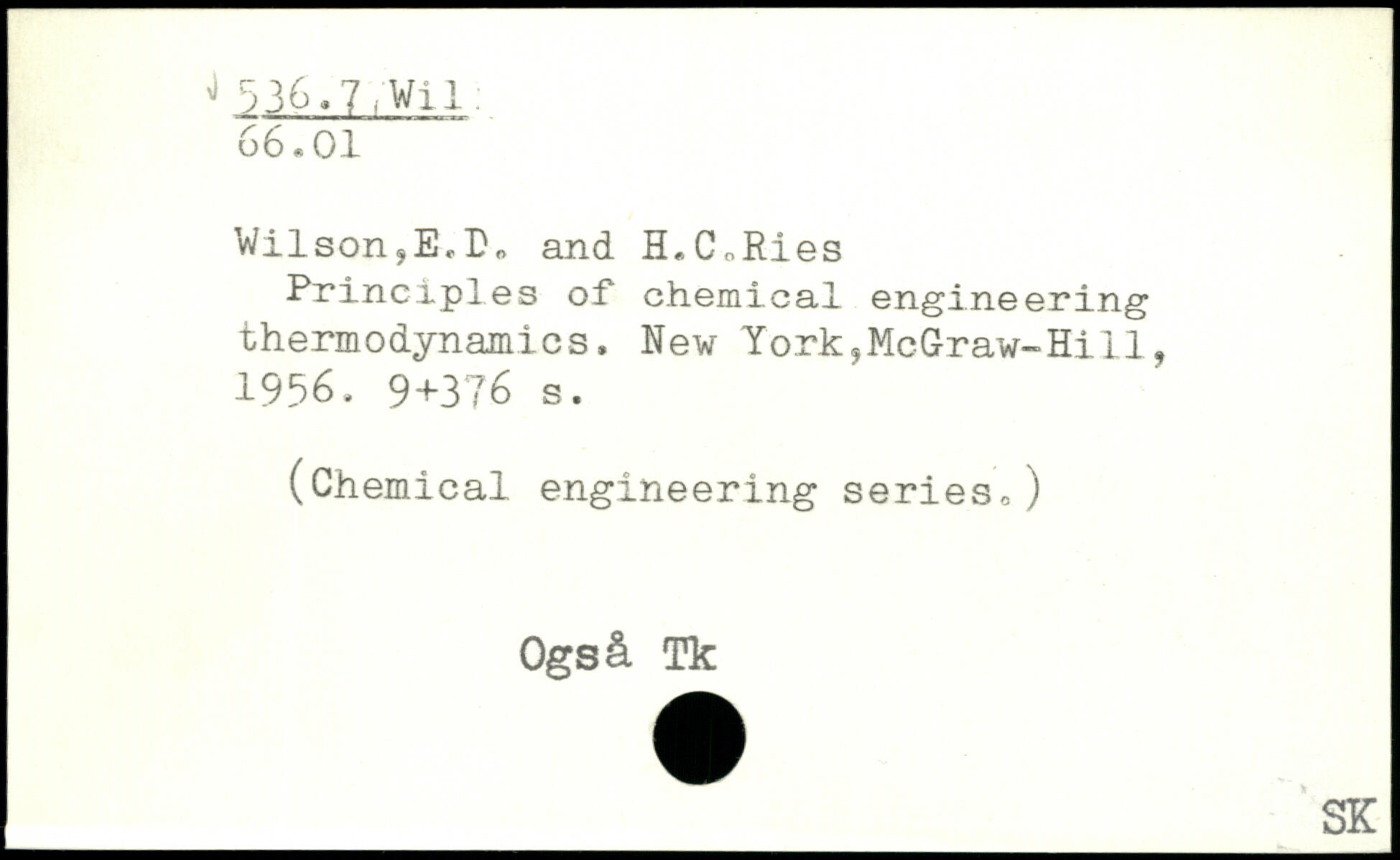 536.7 Wil
66.01

Wilson,E.D. and H.C.Ries
Principles of chemical engineering thermodynamics. New York,McGraw-Hill, 1956. 9+376 s.

(Chemical engineering series.)

Også Tk

SK